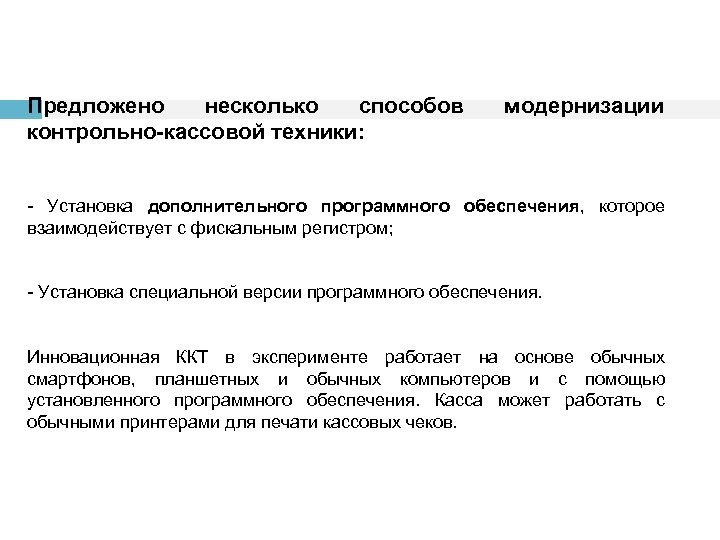 Предложено несколько способов модернизации контрольно-кассовой техники:

- Установка дополнительного программного обеспечения, которое взаимодействует с фискальным регистром;

- Установка специальной версии программного обеспечения.

Инновационная ККТ в эксперименте работает на основе обычных смартфонов, планшетных и обычных компьютеров и с помощью установленного программного обеспечения. Касса может работать с обычными принтерами для печати кассовых чеков.